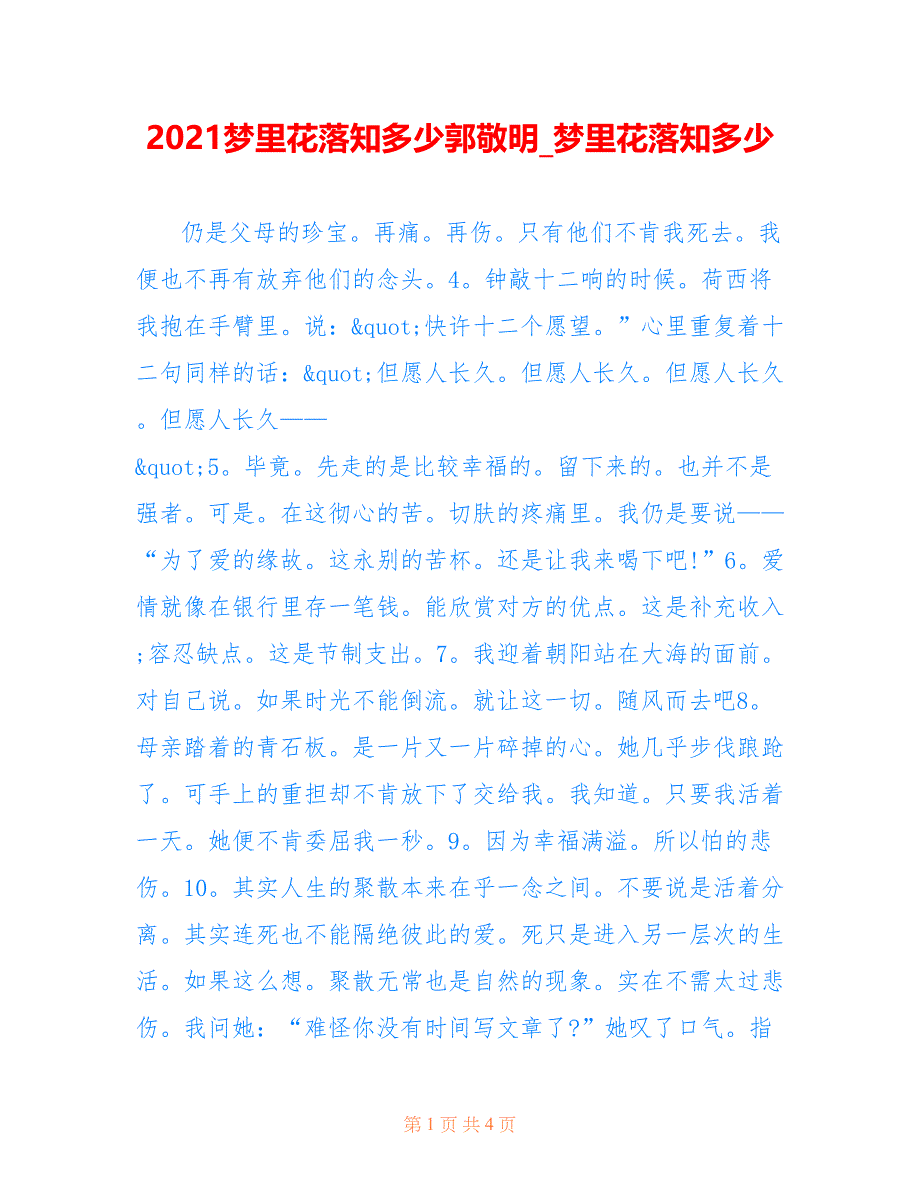 2021梦里花落知多少郭敬明_梦里花落知多少

仍是父母的珍宝。再痛。再伤。只有他们不肯我死去。我便也不再有放弃他们的念头。4。钟敲十二响的时候。荷西将我抱在手臂里。说：&quot;快许十二个愿望。”心里重复着十二句同样的话：&quot;但愿人长久。但愿人长久。但愿人长久。但愿人长久——
&quot;5。毕竟。先走的是比较幸福的。留下来的。也并不是强者。可是。在这彻心的苦。切肤的疼痛里。我仍是要说——“为了爱的缘故。这永别的苦杯。还是让我来喝下吧!”6。爱情就像在银行里存一笔钱。能欣赏对方的优点。这是补充收入;容忍缺点。这是节制支出。7。我迎着朝阳站在大海的面前。对自己说。如果时光不能倒流。就让这一切。随风而去吧8。母亲踏着的青石板。是一片又一片碎掉的心。她几乎步伐踉跄了。可手上的重担却不肯放下了交给我。我知道。只要我活着一天。她便不肯委屈我一秒。9。因为幸福满溢。所以怕的悲伤。10。其实人生的聚散本来在乎一念之间。不要说是活着分离。其实连死也不能隔绝彼此的爱。死只是进入另一层次的生活。如果这么想。聚散无常也是自然的现象。实在不需太过悲伤。我问她：“难怪你没有时间写文章了?”她叹了口气。指

第 1 页 共 4 页